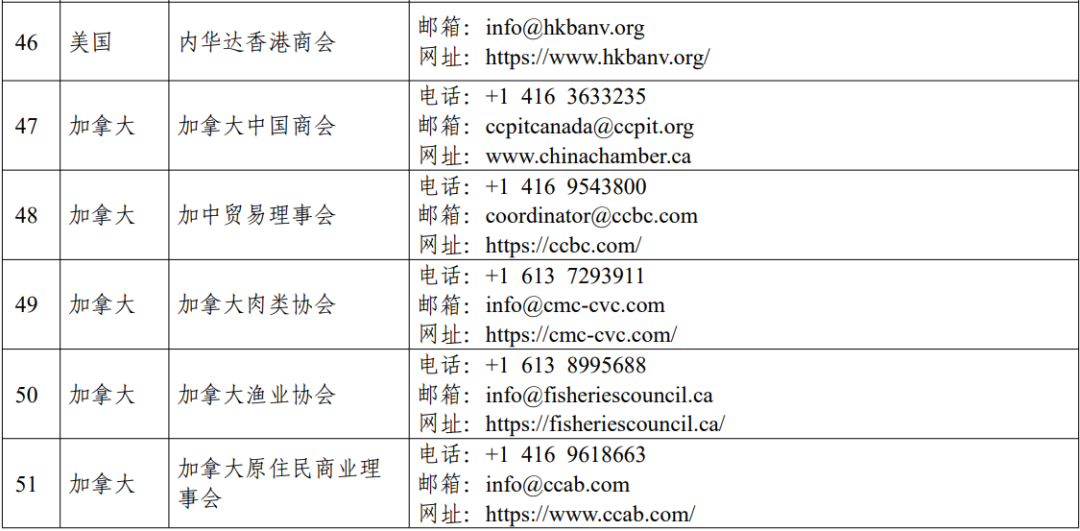 | 46 | 美国 | 内华达香港商会 | 邮箱：info@hkbanv.org 网址：https://www.hkbanv.org/ |
|---|---|---|---|
| 47 | 加拿大 | 加拿大中国商会 | 电话：+1 416 3633235 邮箱：ccpitcanada@ccpit.org 网址：www.chinachamber.ca |
| 48 | 加拿大 | 加中贸易理事会 | 电话：+1 416 9543800 邮箱：coordinator@ccbc.com 网址：https://ccbc.com/ |
| 49 | 加拿大 | 加拿大肉类协会 | 电话：+1 613 7293911 邮箱：info@cmc-cvc.com 网址：https://cmc-cvc.com/ |
| 50 | 加拿大 | 加拿大渔业协会 | 电话：+1 613 8995688 邮箱：info@fisheriescouncil.ca 网址：https://fisheriescouncil.ca/ |
| 51 | 加拿大 | 加拿大原住民商业理事会 | 电话：+1 416 9618663 邮箱：info@ccab.com 网址：https://www.ccab.com/ |